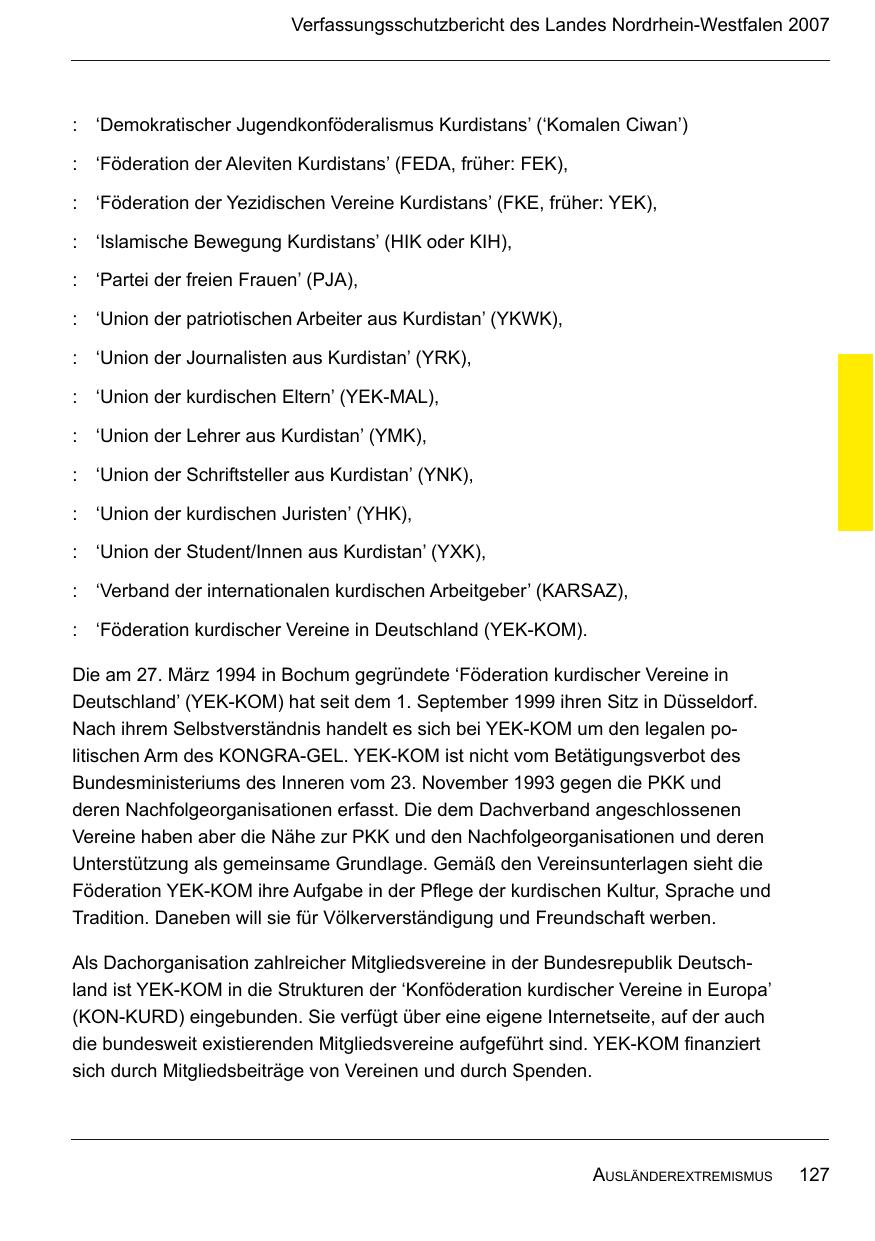 Verfassungsschutzbericht des Landes Nordrhein-Westfalen 2007

: ‘Demokratischer Jugendkonföderalismus Kurdistans’ (‘Komalen Ciwan’)

: ‘Föderation der Aleviten Kurdistans’ (FEDA, früher: FEK),

: ‘Föderation der Yezidischen Vereine Kurdistans’ (FKE, früher: YEK),

: ‘Islamische Bewegung Kurdistans’ (HIK oder KIH),

: ‘Partei der freien Frauen’ (PJA),

: ‘Union der patriotischen Arbeiter aus Kurdistan’ (YKWK),

: ‘Union der Journalisten aus Kurdistan’ (YRK),

: ‘Union der kurdischen Eltern’ (YEK-MAL),

: ‘Union der Lehrer aus Kurdistan’ (YMK),

: ‘Union der Schriftsteller aus Kurdistan’ (YNK),

: ‘Union der kurdischen Juristen’ (YHK),

: ‘Union der Student/Innen aus Kurdistan’ (YXK),

: ‘Verband der internationalen kurdischen Arbeitgeber’ (KARSAZ),

: ‘Föderation kurdischer Vereine in Deutschland (YEK-KOM).

Die am 27. März 1994 in Bochum gegründete ‘Föderation kurdischer Vereine in Deutschland’ (YEK-KOM) hat seit dem 1. September 1999 ihren Sitz in Düsseldorf. Nach ihrem Selbstverständnis handelt es sich bei YEK-KOM um den legalen politischen Arm des KONGRA-GEL. YEK-KOM ist nicht vom Betätigungsverbot des Bundesministeriums des Inneren vom 23. November 1993 gegen die PKK und deren Nachfolgeorganisationen erfasst. Die dem Dachverband angeschlossenen Vereine haben aber die Nähe zur PKK und den Nachfolgeorganisationen und deren Unterstützung als gemeinsame Grundlage. Gemäß den Vereinsunterlagen sieht die Föderation YEK-KOM ihre Aufgabe in der Pflege der kurdischen Kultur, Sprache und Tradition. Daneben will sie für Völkerverständigung und Freundschaft werben.

Als Dachorganisation zahlreicher Mitgliedsvereine in der Bundesrepublik Deutschland ist YEK-KOM in die Strukturen der ‘Konföderation kurdischer Vereine in Europa’ (KON-KURD) eingebunden. Sie verfügt über eine eigene Internetseite, auf der auch die bundesweit existierenden Mitgliedsvereine aufgeführt sind. YEK-KOM finanziert sich durch Mitgliedsbeiträge von Vereinen und durch Spenden.

AUSLÄNDEREXTREMISMUS 127